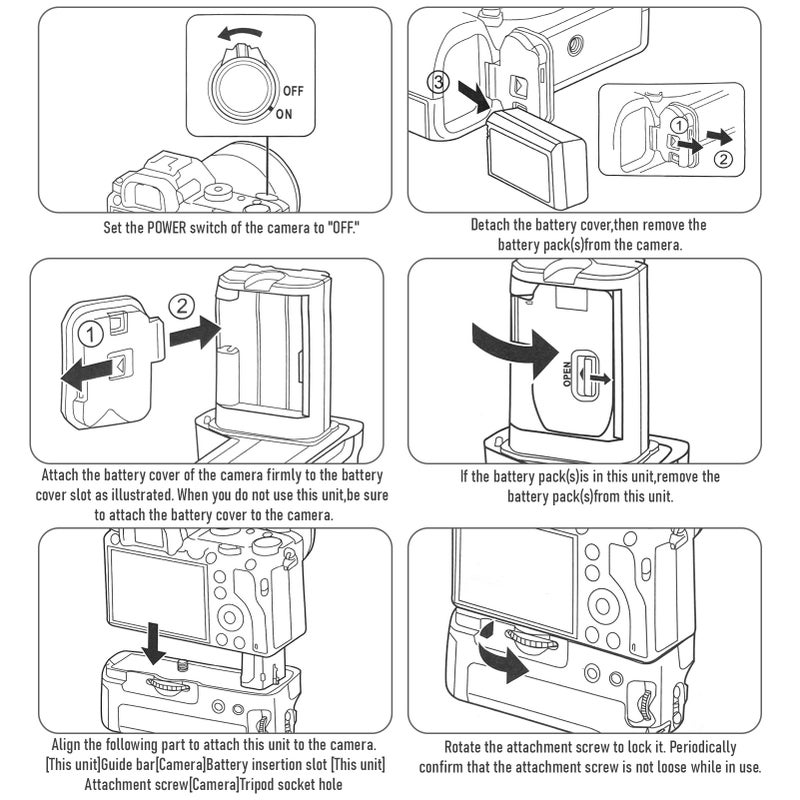 OFF
ON

Set the POWER switch of the camera to "OFF."

③
①
②

Detach the battery cover,then remove the battery pack(s)from the camera.

①
②

Attach the battery cover of the camera firmly to the battery cover slot as illustrated. When you do not use this unit,be sure to attach the battery cover to the camera.

OPEN

If the battery pack(s)is in this unit,remove the battery pack(s)from this unit.

Align the following part to attach this unit to the camera. [This unit]Guide bar[Camera]Battery insertion slot [This unit] Attachment screw[Camera]Tripod socket hole

Rotate the attachment screw to lock it. Periodically confirm that the attachment screw is not loose while in use.